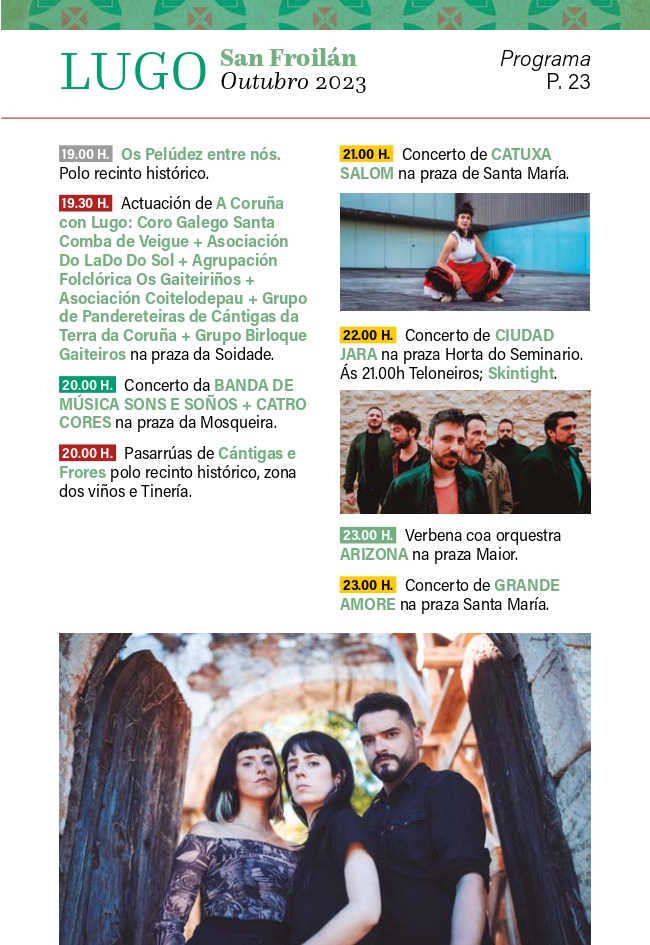 LUGO San Froilán Outubro 2023

Programa P. 23

19.00 H. Os Pelúdez entre nós. Polo recinto histórico.

19.30 H. Actuación de A Coruña con Lugo: Coro Galego Santa Comba de Veigue + Asociación Do LaDo Do Sol + Agrupación Folclórica Os Gaiteiriños + Asociación Coitelodepau + Grupo de Pandereteiras de Cántigas da Terra da Coruña + Grupo Birloque Gaiteiros na praza da Soidade.

20.00 H. Concerto da BANDA DE MÚSICA SONS E SOÑOS + CATRO CORES na praza da Mosqueira.

20.00 H. Pasarrúas de Cántigas e Frores polo recinto histórico, zona dos viños e Tinería.

21.00 H. Concerto de CATUXA SALOM na praza de Santa María.

22.00 H. Concerto de CIUDAD JARA na praza Horta do Seminario. Ás 21.00h Teloneiros; Skintight.

23.00 H. Verbena coa orquestra ARIZONA na praza Maior.

23.00 H. Concerto de GRANDE AMORE na praza Santa María.